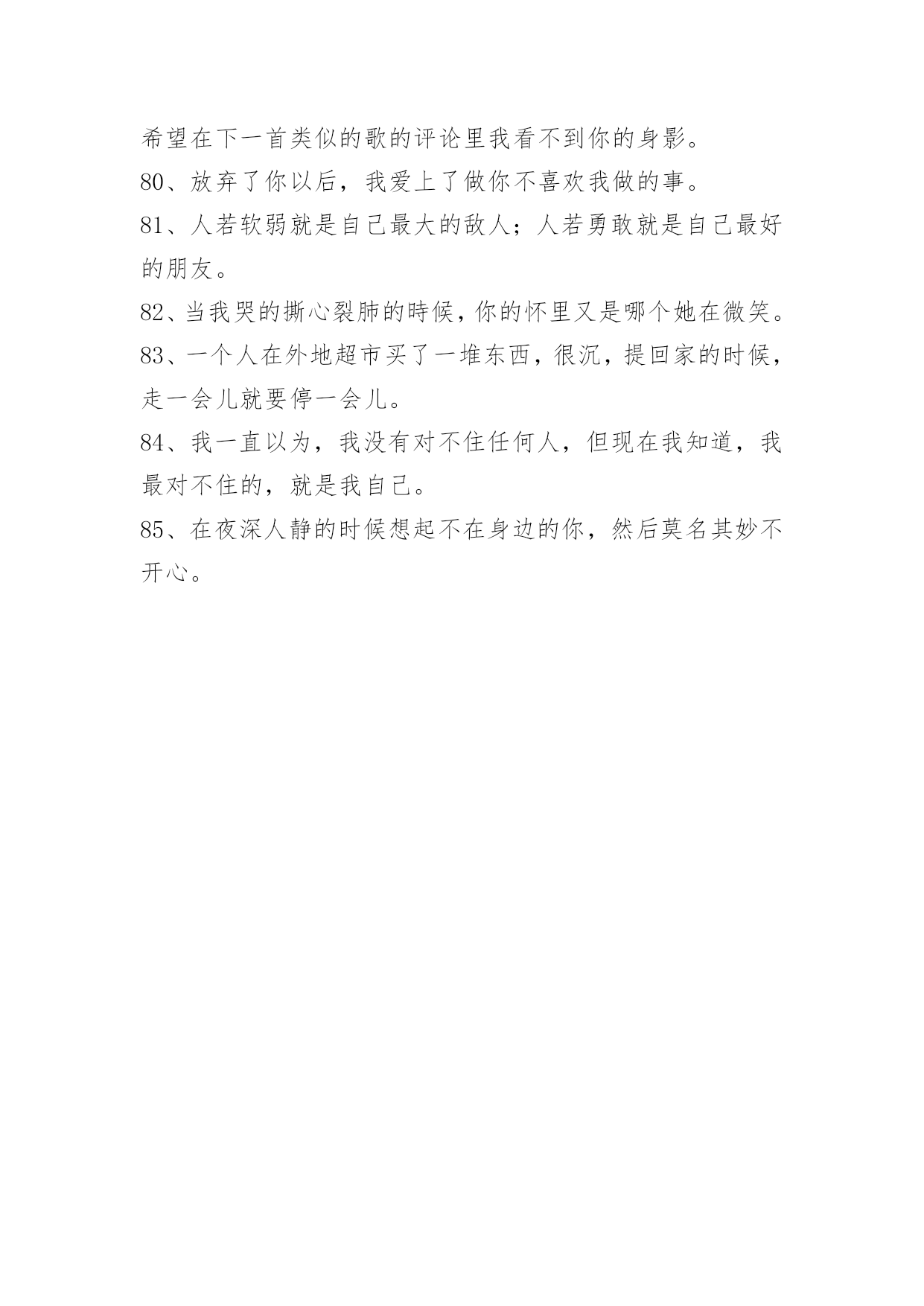 希望在下一首类似的歌的评论里我看不到你的身影。
80、放弃了你以后，我爱上了做你不喜欢我做的事。
81、人若软弱就是自己最大的敌人；人若勇敢就是自己最好的朋友。
82、当我哭的撕心裂肺的時候，你的怀里又是哪个她在微笑。
83、一个人在外地超市买了一堆东西，很沉，提回家的时候，走一会儿就要停一会儿。
84、我一直以为，我没有对不住任何人，但现在我知道，我最对不住的，就是我自己。
85、在夜深人静的时候想起不在身边的你，然后莫名其妙不开心。